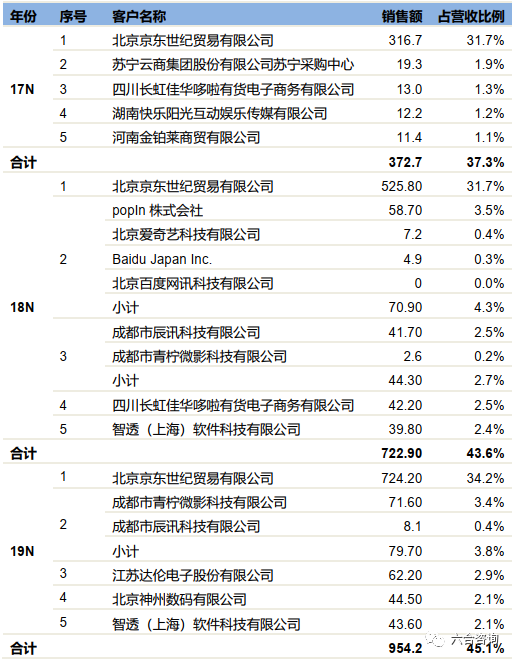 | 年份 | 序号 | 客户名称 | 销售额 | 占营收比例 |
|---|---|---|---|---|
| 17N | 1 | 北京京东世纪贸易有限公司 | 316.7 | 31.7% |
| | 2 | 苏宁云商集团股份有限公司苏宁采购中心 | 19.3 | 1.9% |
| | 3 | 四川长虹佳华哆啦有货电子商务有限公司 | 13.0 | 1.3% |
| | 4 | 湖南快乐阳光互动娱乐传媒有限公司 | 12.2 | 1.2% |
| | 5 | 河南金铂莱商贸有限公司 | 11.4 | 1.1% |
| 合计 | | | 372.7 | 37.3% |
| 18N | 1 | 北京京东世纪贸易有限公司 | 525.80 | 31.7% |
| | 2 | popIn 株式会社 | 58.70 | 3.5% |
| | | 北京爱奇艺科技有限公司 | 7.2 | 0.4% |
| | | Baidu Japan Inc. | 4.9 | 0.3% |
| | | 北京百度网讯科技有限公司 | 0 | 0.0% |
| | | 小计 | 70.90 | 4.3% |
| | 3 | 成都市辰讯科技有限公司 | 41.70 | 2.5% |
| | | 成都市青柠微影科技有限公司 | 2.6 | 0.2% |
| | | 小计 | 44.30 | 2.7% |
| | 4 | 四川长虹佳华哆啦有货电子商务有限公司 | 42.20 | 2.5% |
| | 5 | 智透（上海）软件科技有限公司 | 39.80 | 2.4% |
| 合计 | | | 722.90 | 43.6% |
| 19N | 1 | 北京京东世纪贸易有限公司 | 724.20 | 34.2% |
| | 2 | 成都市青柠微影科技有限公司 | 71.60 | 3.4% |
| | | 成都市辰讯科技有限公司 | 8.1 | 0.4% |
| | | 小计 | 79.70 | 3.8% |
| | 3 | 江苏达伦电子股份有限公司 | 62.20 | 2.9% |
| | 4 | 北京神州数码有限公司 | 44.50 | 2.1% |
| | 5 | 智透（上海）软件科技有限公司 | 43.60 | 2.1% |
| 合计 | | | 954.2 | 45.1% |

六合咨询